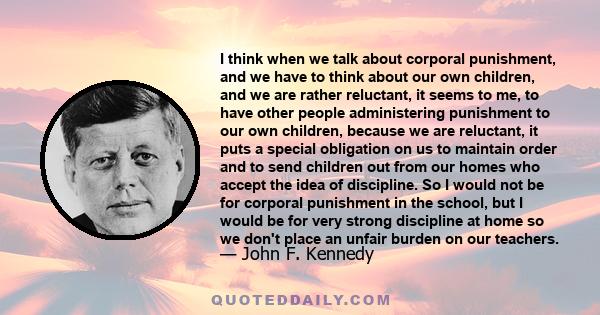 I think when we talk about corporal punishment, and we have to think about our own children, and we are rather reluctant, it seems to me, to have other people administering punishment to our own children, because we are reluctant, it puts a special obligation on us to maintain order and to send children out from our homes who accept the idea of discipline. So I would not be for corporal punishment in the school, but I would be for very strong discipline at home so we don't place an unfair burden on our teachers.
— John F. Kennedy

QUOTEDDAILY.COM